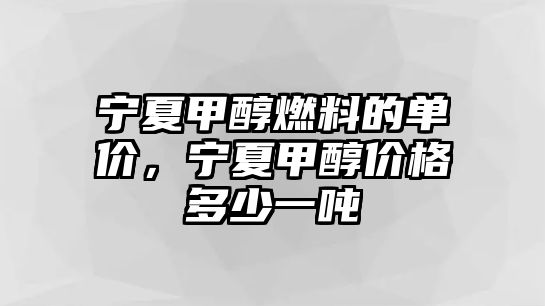 宁夏甲醇燃料的单价，宁夏甲醇价格多少一吨